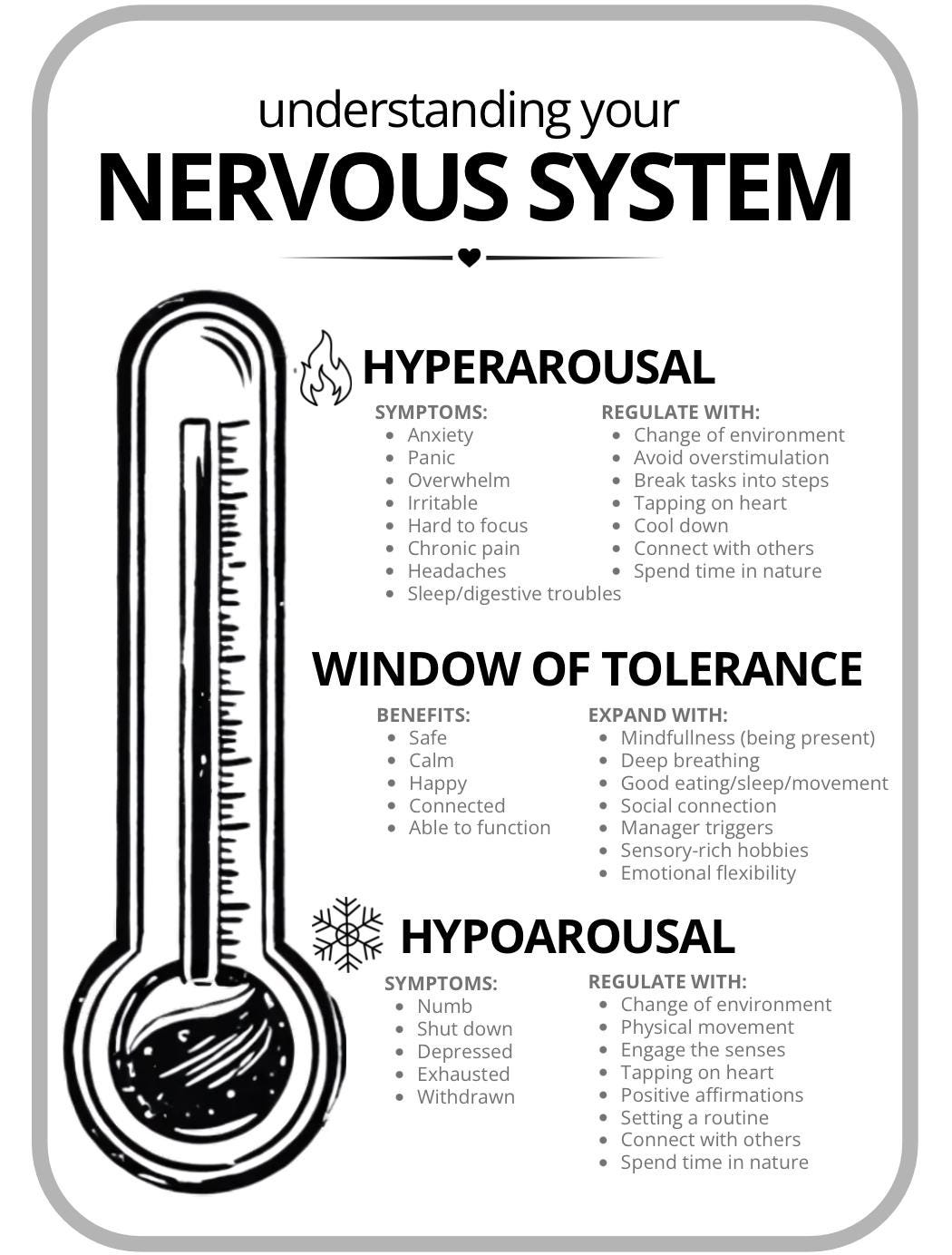 understanding your
NERVOUS SYSTEM

HYPERAROUSAL

SYMPTOMS:
- Anxiety
- Panic
- Overwhelm
- Irritable
- Hard to focus
- Chronic pain
- Headaches
- Sleep/digestive troubles

REGULATE WITH:
- Change of environment
- Avoid overstimulation
- Break tasks into steps
- Tapping on heart
- Cool down
- Connect with others
- Spend time in nature

WINDOW OF TOLERANCE

BENEFITS:
- Safe
- Calm
- Happy
- Connected
- Able to function

EXPAND WITH:
- Mindfullness (being present)
- Deep breathing
- Good eating/sleep/movement
- Social connection
- Manager triggers
- Sensory-rich hobbies
- Emotional flexibility

HYPOAROUSAL

SYMPTOMS:
- Numb
- Shut down
- Depressed
- Exhausted
- Withdrawn

REGULATE WITH:
- Change of environment
- Physical movement
- Engage the senses
- Tapping on heart
- Positive affirmations
- Setting a routine
- Connect with others
- Spend time in nature